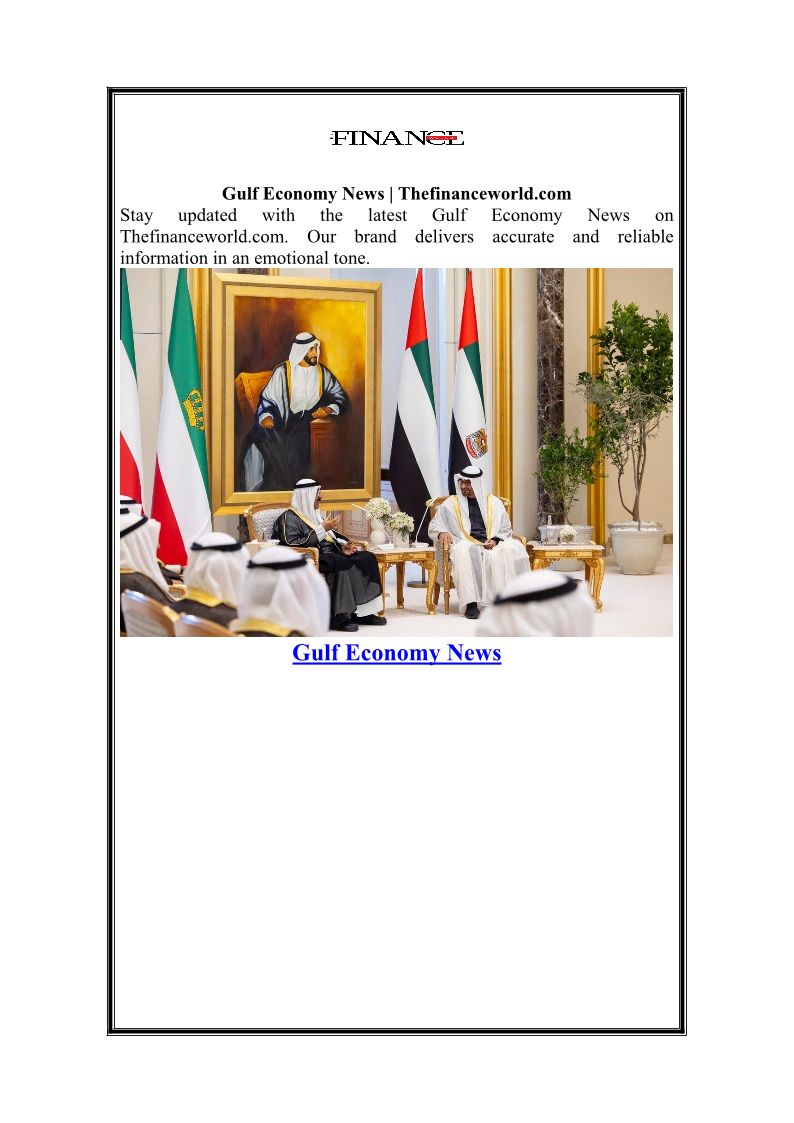 FINANCE

Gulf Economy News | Thefinanceworld.com

Stay updated with the latest Gulf Economy News on Thefinanceworld.com. Our brand delivers accurate and reliable information in an emotional tone.

Gulf Economy News